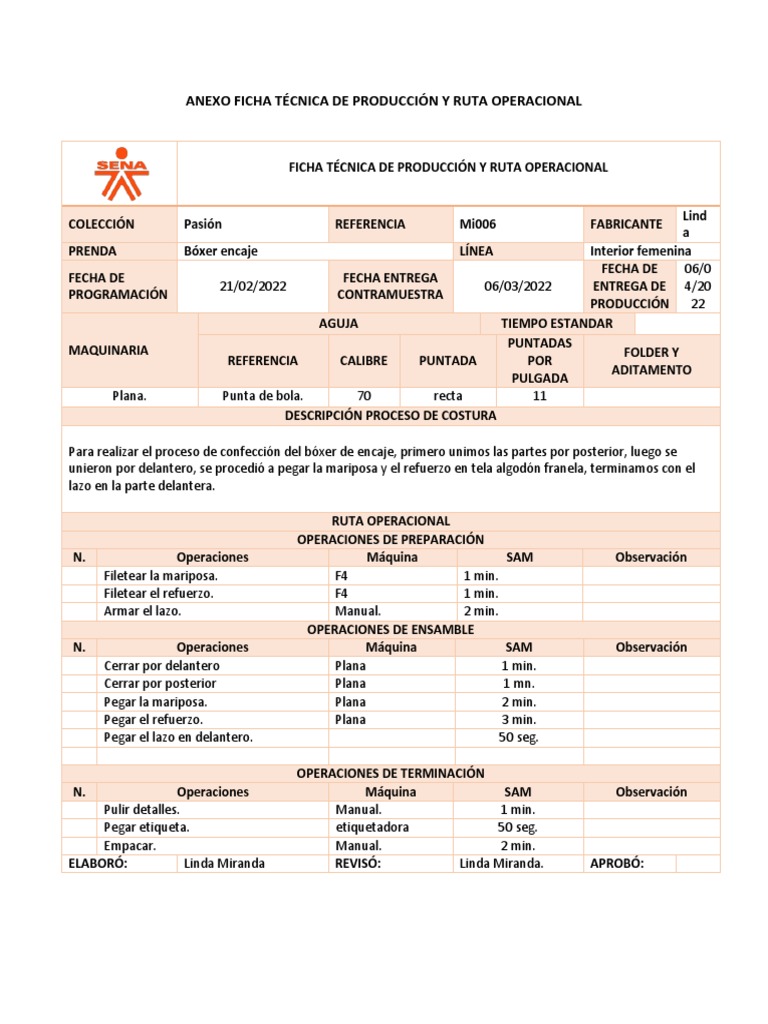 ANEXO FICHA TÉCNICA DE PRODUCCIÓN Y RUTA OPERACIONAL

SENA

FICHA TÉCNICA DE PRODUCCIÓN Y RUTA OPERACIONAL

| COLECCIÓN | Pasión | REFERENCIA | Mi006 | FABRICANTE | Linda |
|---|---|---|---|---|---|
| PRENDA | Bóxer encaje | | LÍNEA | Interior femenina | |
| FECHA DE PROGRAMACIÓN | 21/02/2022 | FECHA ENTREGA CONTRAMUESTRA | 06/03/2022 | FECHA DE ENTREGA DE PRODUCCIÓN | 06/04/2022 |

| MAQUINARIA | AGUJA | | | TIEMPO ESTANDAR | |
|---|---|---|---|---|---|
| | REFERENCIA | CALIBRE | PUNTADA | PUNTADAS POR PULGADA | FOLDER Y ADITAMENTO |
| Plana. | Punta de bola. | 70 | recta | 11 | |

DESCRIPCIÓN PROCESO DE COSTURA

Para realizar el proceso de confección del bóxer de encaje, primero unimos las partes por posterior, luego se unieron por delantero, se procedió a pegar la mariposa y el refuerzo en tela algodón franela, terminamos con el lazo en la parte delantera.

RUTA OPERACIONAL
OPERACIONES DE PREPARACIÓN

| N. | Operaciones | Máquina | SAM | Observación |
|---|---|---|---|---|
| | Filetear la mariposa. | F4 | 1 min. | |
| | Filetear el refuerzo. | F4 | 1 min. | |
| | Armar el lazo. | Manual. | 2 min. | |

OPERACIONES DE ENSAMBLE

| N. | Operaciones | Máquina | SAM | Observación |
|---|---|---|---|---|
| | Cerrar por delantero | Plana | 1 min. | |
| | Cerrar por posterior | Plana | 1 mn. | |
| | Pegar la mariposa. | Plana | 2 min. | |
| | Pegar el refuerzo. | Plana | 3 min. | |
| | Pegar el lazo en delantero. | | 50 seg. | |
| | | | | |

OPERACIONES DE TERMINACIÓN

| N. | Operaciones | Máquina | SAM | Observación |
|---|---|---|---|---|
| | Pulir detalles. | Manual. | 1 min. | |
| | Pegar etiqueta. | etiquetadora | 50 seg. | |
| | Empacar. | Manual. | 2 min. | |

| ELABORÓ: | Linda Miranda | REVISÓ: | Linda Miranda. | APROBÓ: | |
|---|---|---|---|---|---|